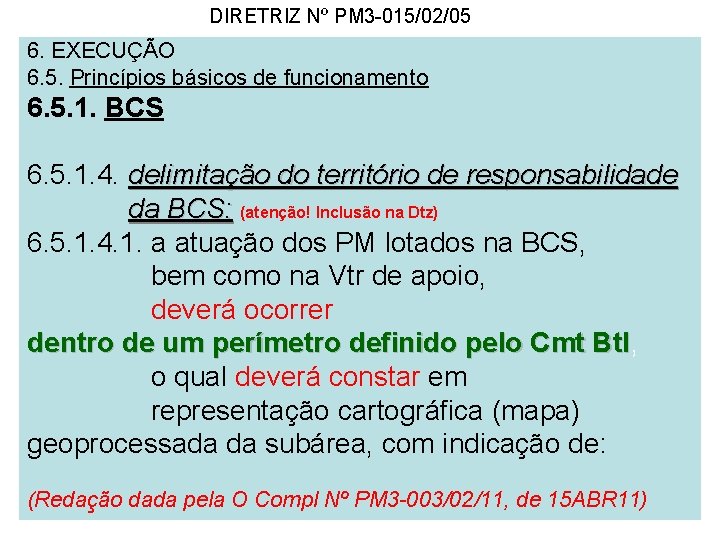 DIRETRIZ Nº PM3-015/02/05

6. EXECUÇÃO

6.5. Princípios básicos de funcionamento

6.5.1. BCS

6.5.1.4. delimitação do território de responsabilidade da BCS: (atenção! Inclusão na Dtz)

6.5.1.4.1. a atuação dos PM lotados na BCS, bem como na Vtr de apoio, deverá ocorrer dentro de um perímetro definido pelo Cmt Btl, o qual deverá constar em representação cartográfica (mapa) geoprocessada da subárea, com indicação de:

(Redação dada pela O Compl Nº PM3-003/02/11, de 15ABR11)